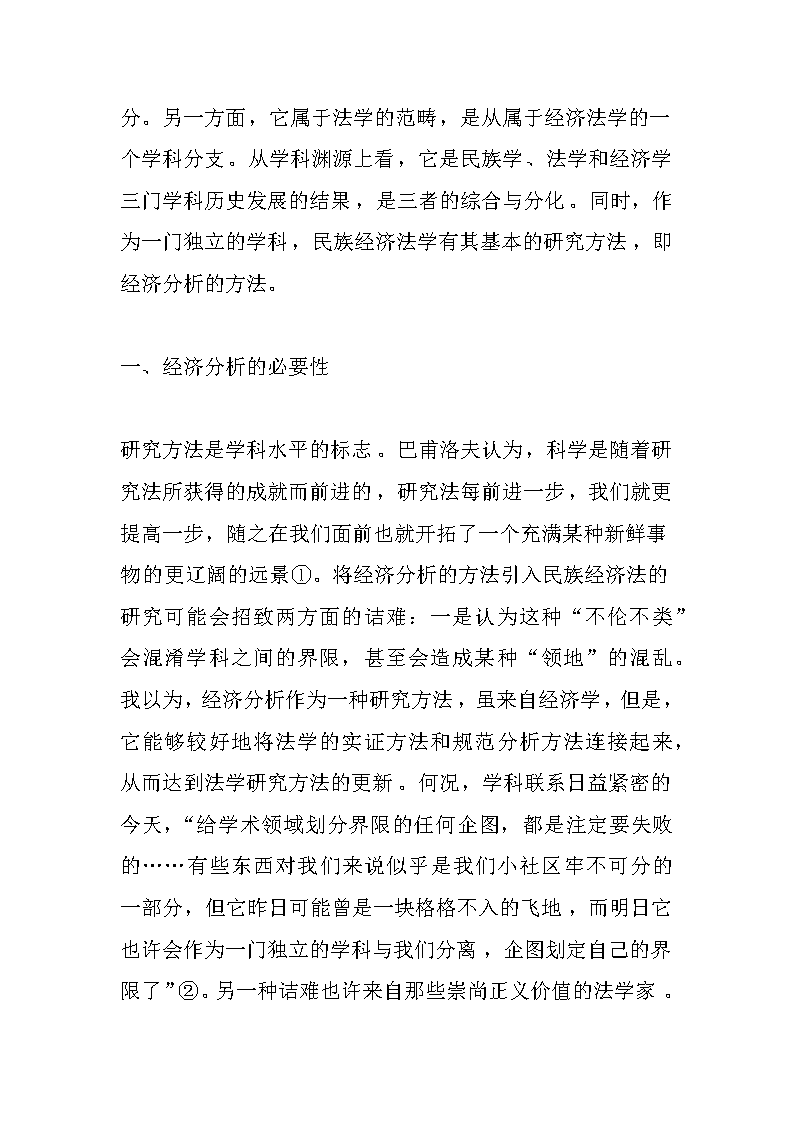 分。另一方面，它属于法学的范畴，是从属于经济法学的一个学科分支。从学科渊源上看，它是民族学、法学和经济学三门学科历史发展的结果，是三者的综合与分化。同时，作为一门独立的学科，民族经济法学有其基本的研究方法，即经济分析的方法。

一、经济分析的必要性

研究方法是学科水平的标志。巴甫洛夫认为，科学是随着研究法所获得的成就而前进的，研究法每前进一步，我们就更提高一步，随之在我们面前也就开拓了一个充满某种新鲜事物的更辽阔的远景①。将经济分析的方法引入民族经济法的研究可能会招致两方面的诘难：一是认为这种“不伦不类”会混淆学科之间的界限，甚至会造成某种“领地”的混乱。我以为，经济分析作为一种研究方法，虽来自经济学，但是，它能够较好地将法学的实证方法和规范分析方法连接起来，从而达到法学研究方法的更新。何况，学科联系日益紧密的今天，“给学术领域划分界限的任何企图，都是注定要失败的……有些东西对我们来说似乎是我们小社区牢不可分的一部分，但它昨日可能曾是一块格格不入的飞地，而明日它也许会作为一门独立的学科与我们分离，企图划定自己的界限了”②。另一种诘难也许来自那些崇尚正义价值的法学家。